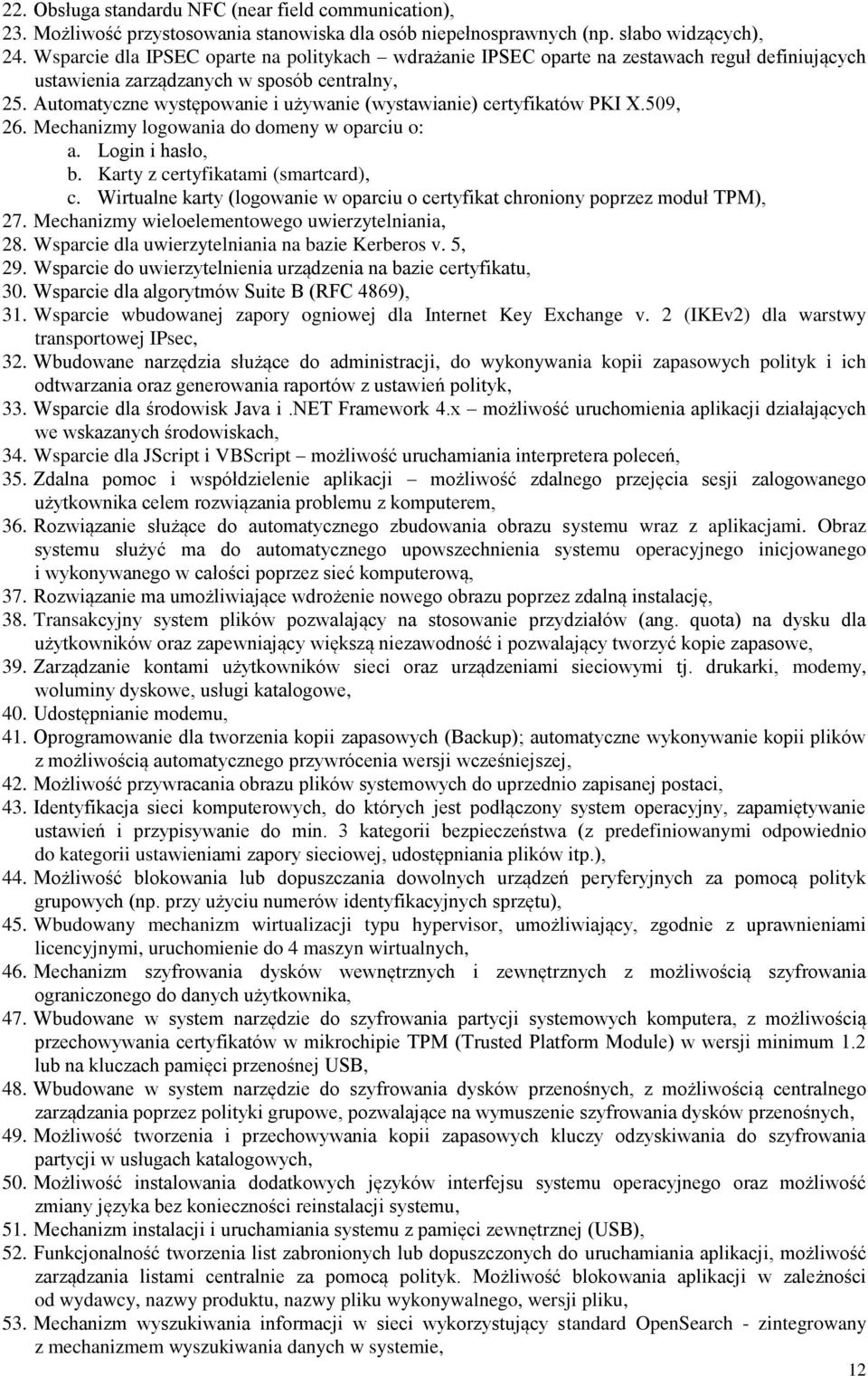 22. Obsługa standardu NFC (near field communication),
23. Możliwość przystosowania stanowiska dla osób niepełnosprawnych (np. słabo widzących),
24. Wsparcie dla IPSEC oparte na politykach – wdrażanie IPSEC oparte na zestawach reguł definiujących ustawienia zarządzanych w sposób centralny,
25. Automatyczne występowanie i używanie (wystawianie) certyfikatów PKI X.509,
26. Mechanizmy logowania do domeny w oparciu o:
a. Login i hasło,
b. Karty z certyfikatami (smartcard),
c. Wirtualne karty (logowanie w oparciu o certyfikat chroniony poprzez moduł TPM),
27. Mechanizmy wieloelementowego uwierzytelniania,
28. Wsparcie dla uwierzytelniania na bazie Kerberos v. 5,
29. Wsparcie do uwierzytelnienia urządzenia na bazie certyfikatu,
30. Wsparcie dla algorytmów Suite B (RFC 4869),
31. Wsparcie wbudowanej zapory ogniowej dla Internet Key Exchange v. 2 (IKEv2) dla warstwy transportowej IPsec,
32. Wbudowane narzędzia służące do administracji, do wykonywania kopii zapasowych polityk i ich odtwarzania oraz generowania raportów z ustawień polityk,
33. Wsparcie dla środowisk Java i .NET Framework 4.x – możliwość uruchomienia aplikacji działających we wskazanych środowiskach,
34. Wsparcie dla JScript i VBScript – możliwość uruchamiania interpretera poleceń,
35. Zdalna pomoc i współdzielenie aplikacji – możliwość zdalnego przejęcia sesji zalogowanego użytkownika celem rozwiązania problemu z komputerem,
36. Rozwiązanie służące do automatycznego zbudowania obrazu systemu wraz z aplikacjami. Obraz systemu służyć ma do automatycznego upowszechnienia systemu operacyjnego inicjowanego i wykonywanego w całości poprzez sieć komputerową,
37. Rozwiązanie ma umożliwiające wdrożenie nowego obrazu poprzez zdalną instalację,
38. Transakcyjny system plików pozwalający na stosowanie przydziałów (ang. quota) na dysku dla użytkowników oraz zapewniający większą niezawodność i pozwalający tworzyć kopie zapasowe,
39. Zarządzanie kontami użytkowników sieci oraz urządzeniami sieciowymi tj. drukarki, modemy, woluminy dyskowe, usługi katalogowe,
40. Udostępnianie modemu,
41. Oprogramowanie dla tworzenia kopii zapasowych (Backup); automatyczne wykonywanie kopii plików z możliwością automatycznego przywrócenia wersji wcześniejszej,
42. Możliwość przywracania obrazu plików systemowych do uprzednio zapisanej postaci,
43. Identyfikacja sieci komputerowych, do których jest podłączony system operacyjny, zapamiętywanie ustawień i przypisywanie do min. 3 kategorii bezpieczeństwa (z predefiniowanymi odpowiednio do kategorii ustawieniami zapory sieciowej, udostępniania plików itp.),
44. Możliwość blokowania lub dopuszczania dowolnych urządzeń peryferyjnych za pomocą polityk grupowych (np. przy użyciu numerów identyfikacyjnych sprzętu),
45. Wbudowany mechanizm wirtualizacji typu hypervisor, umożliwiający, zgodnie z uprawnieniami licencyjnymi, uruchomienie do 4 maszyn wirtualnych,
46. Mechanizm szyfrowania dysków wewnętrznych i zewnętrznych z możliwością szyfrowania ograniczonego do danych użytkownika,
47. Wbudowane w system narzędzie do szyfrowania partycji systemowych komputera, z możliwością przechowywania certyfikatów w mikrochipie TPM (Trusted Platform Module) w wersji minimum 1.2 lub na kluczach pamięci przenośnej USB,
48. Wbudowane w system narzędzie do szyfrowania dysków przenośnych, z możliwością centralnego zarządzania poprzez polityki grupowe, pozwalające na wymuszenie szyfrowania dysków przenośnych,
49. Możliwość tworzenia i przechowywania kopii zapasowych kluczy odzyskiwania do szyfrowania partycji w usługach katalogowych,
50. Możliwość instalowania dodatkowych języków interfejsu systemu operacyjnego oraz możliwość zmiany języka bez konieczności reinstalacji systemu,
51. Mechanizm instalacji i uruchamiania systemu z pamięci zewnętrznej (USB),
52. Funkcjonalność tworzenia list zabronionych lub dopuszczonych do uruchamiania aplikacji, możliwość zarządzania listami centralnie za pomocą polityk. Możliwość blokowania aplikacji w zależności od wydawcy, nazwy produktu, nazwy pliku wykonywalnego, wersji pliku,
53. Mechanizm wyszukiwania informacji w sieci wykorzystujący standard OpenSearch - zintegrowany z mechanizmem wyszukiwania danych w systemie,

12